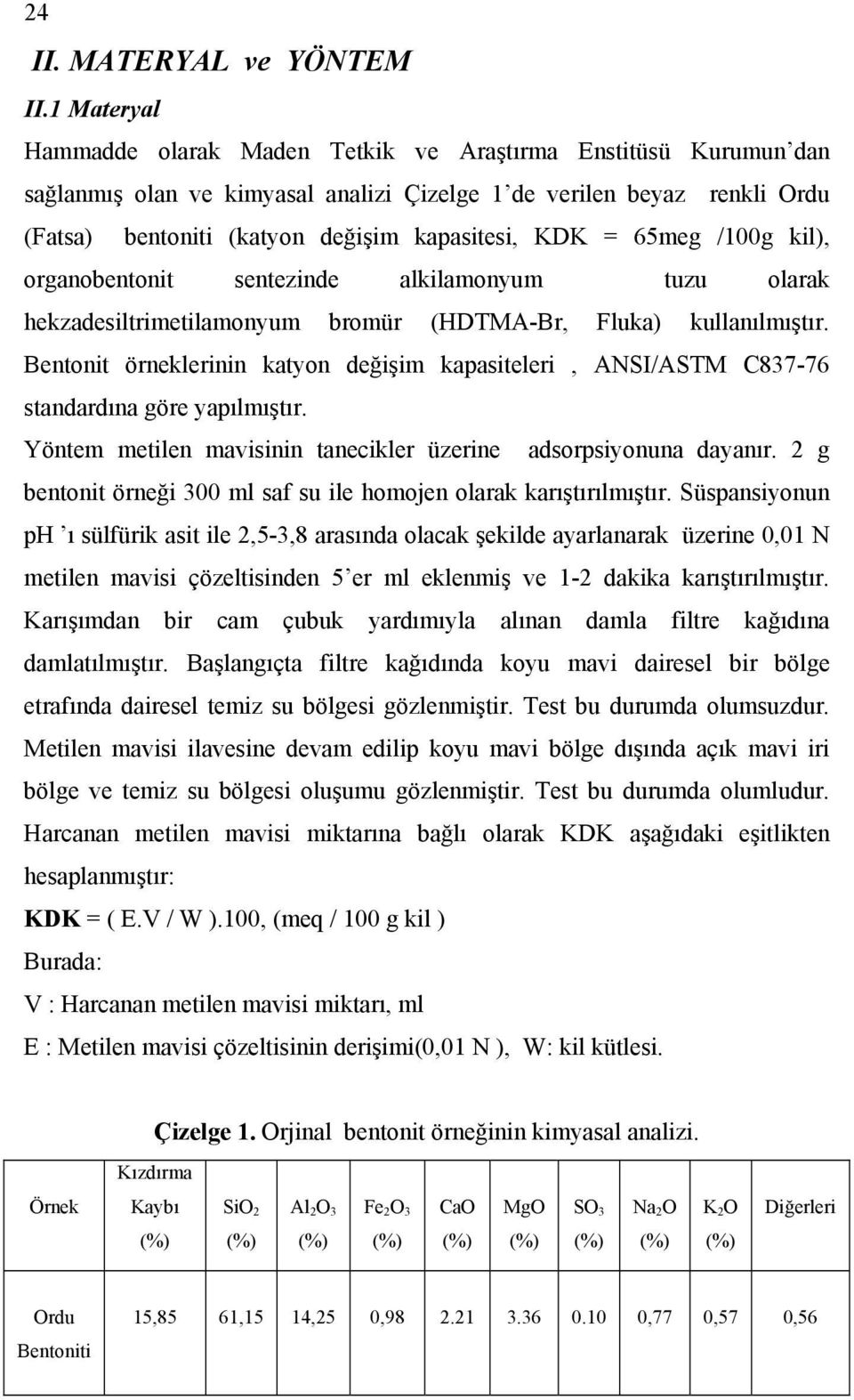 24

II. MATERYAL ve YÖNTEM

II.1 Materyal

Hammadde olarak Maden Tetkik ve Araştırma Enstitüsü Kurumun'dan sağlanmış olan ve kimyasal analizi Çizelge 1'de verilen beyaz renkli Ordu (Fatsa) bentoniti (katyon değişim kapasitesi, KDK = 65meg /100g kil), organobentonit sentezinde alkilamonyum tuzu olarak hekzadesiltrimetilamonyum bromür (HDTMA-Br, Fluka) kullanılmıştır. Bentonit örneklerinin katyon değişim kapasiteleri , ANSI/ASTM C837-76 standardına göre yapılmıştır.

Yöntem metilen mavisinin tanecikler üzerine adsorpsiyonuna dayanır. 2 g bentonit örneği 300 ml saf su ile homojen olarak karıştırılmıştır. Süspansiyonun ph 'ı sülfürik asit ile 2,5-3,8 arasında olacak şekilde ayarlanarak üzerine 0,01 N metilen mavisi çözeltisinden 5'er ml eklenmiş ve 1-2 dakika karıştırılmıştır. Karışımdan bir cam çubuk yardımıyla alınan damla filtre kağıdına damlatılmıştır. Başlangıçta filtre kağıdında koyu mavi dairesel bir bölge etrafında dairesel temiz su bölgesi gözlenmiştir. Test bu durumda olumsuzdur. Metilen mavisi ilavesine devam edilip koyu mavi bölge dışında açık mavi iri bölge ve temiz su bölgesi oluşumu gözlenmiştir. Test bu durumda olumludur. Harcanan metilen mavisi miktarına bağlı olarak KDK aşağıdaki eşitlikten hesaplanmıştır:

KDK = ( E.V / W ).100, (meq / 100 g kil )

Burada:

V : Harcanan metilen mavisi miktarı, ml

E : Metilen mavisi çözeltisinin derişimi(0,01 N ), W: kil kütlesi.

Çizelge 1. Orjinal bentonit örneğinin kimyasal analizi.

| Örnek | Kızdırma Kaybı (%) | $SiO_2$ (%) | $Al_2O_3$ (%) | $Fe_2O_3$ (%) | CaO (%) | MgO (%) | $SO_3$ (%) | $Na_2O$ (%) | $K_2O$ (%) | Diğerleri |
|---|---|---|---|---|---|---|---|---|---|---|
| Ordu Bentoniti | 15,85 | 61,15 | 14,25 | 0,98 | 2.21 | 3.36 | 0.10 | 0,77 | 0,57 | 0,56 |